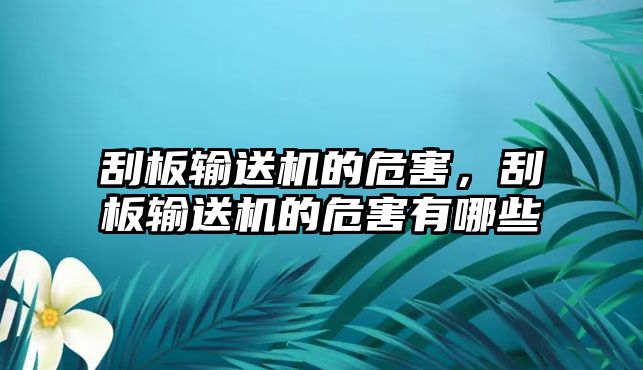 刮板输送机的危害，刮板输送机的危害有哪些